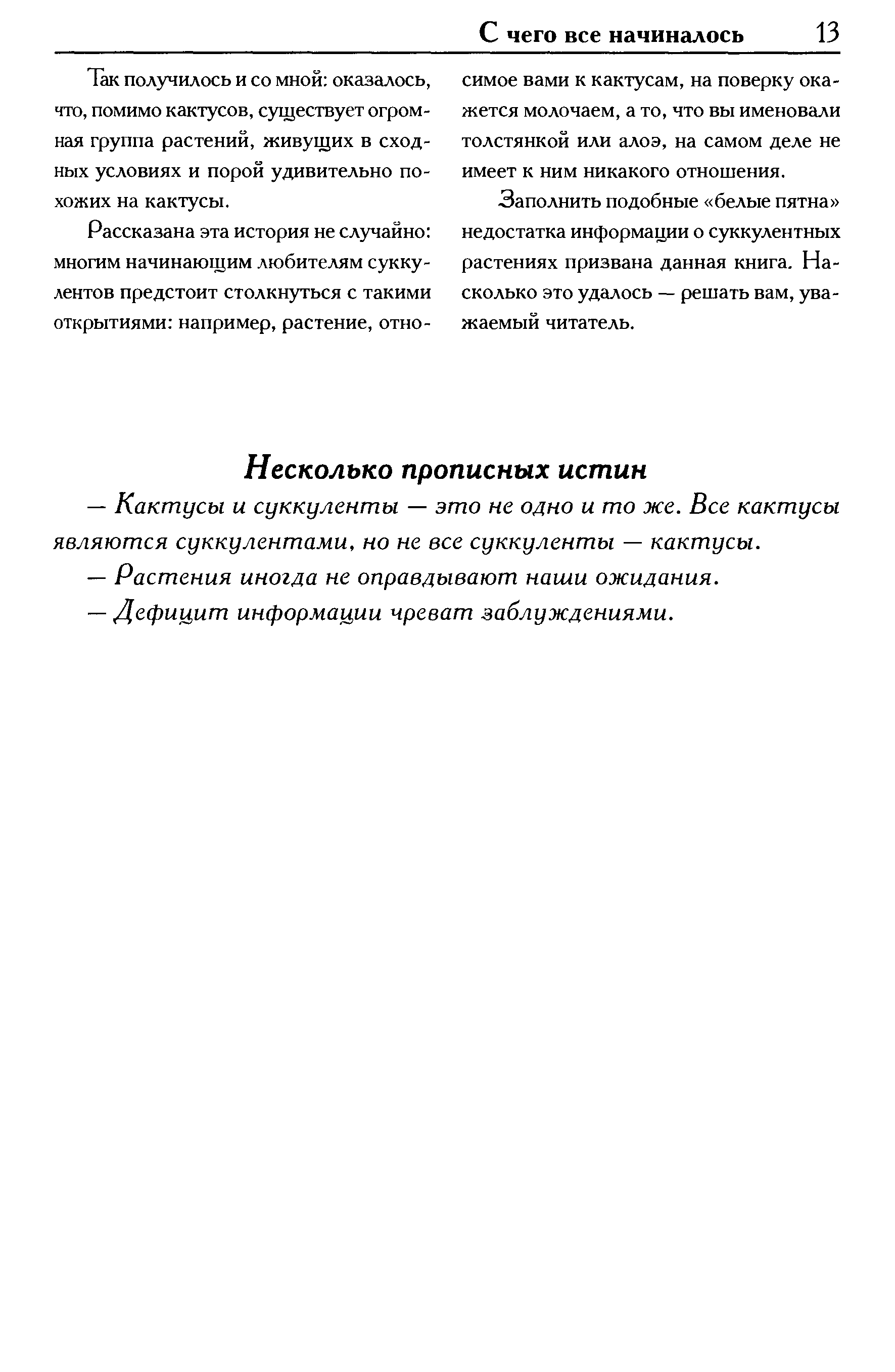 С чего все начиналось 13

Так получилось и со мной: оказалось, что, помимо кактусов, существует огромная группа растений, живущих в сходных условиях и порой удивительно похожих на кактусы.

Рассказана эта история не случайно: многим начинающим любителям суккулентов предстоит столкнуться с такими открытиями: например, растение, относимое вами к кактусам, на поверку окажется молочаем, а то, что вы именовали толстянкой или алоэ, на самом деле не имеет к ним никакого отношения.

Заполнить подобные «белые пятна» недостатка информации о суккулентных растениях призвана данная книга. Насколько это удалось — решать вам, уважаемый читатель.

Несколько прописных истин

— Кактусы и суккуленты — это не одно и то же. Все кактусы являются суккулентами, но не все суккуленты — кактусы.

— Растения иногда не оправдывают наши ожидания.

— Дефицит информации чреват заблуждениями.